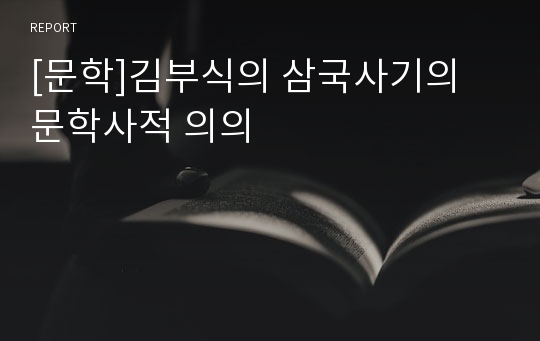 REPORT

[문학]김부식의 삼국사기의 문학사적 의의